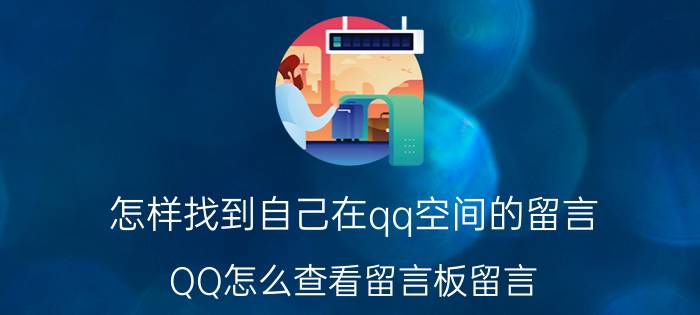 怎样找到自己在qq空间的留言

QQ怎么查看留言板留言